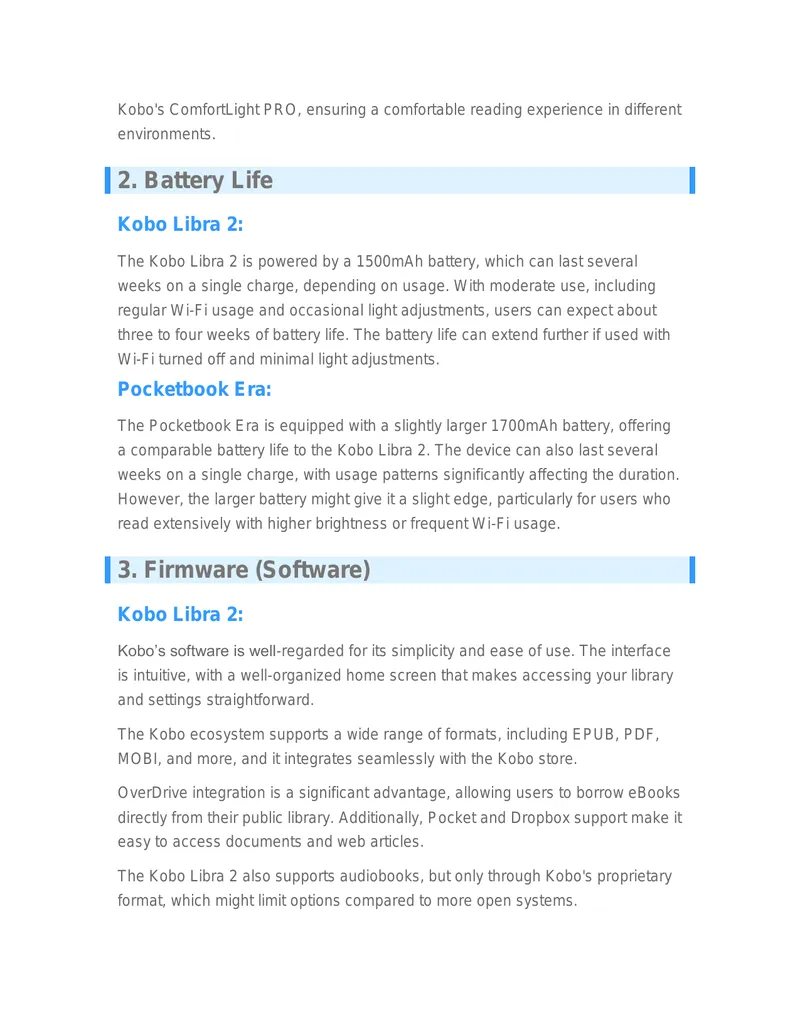 Kobo's ComfortLight PRO, ensuring a comfortable reading experience in different environments.

2. Battery Life

Kobo Libra 2:

The Kobo Libra 2 is powered by a 1500mAh battery, which can last several weeks on a single charge, depending on usage. With moderate use, including regular Wi-Fi usage and occasional light adjustments, users can expect about three to four weeks of battery life. The battery life can extend further if used with Wi-Fi turned off and minimal light adjustments.

Pocketbook Era:

The Pocketbook Era is equipped with a slightly larger 1700mAh battery, offering a comparable battery life to the Kobo Libra 2. The device can also last several weeks on a single charge, with usage patterns significantly affecting the duration. However, the larger battery might give it a slight edge, particularly for users who read extensively with higher brightness or frequent Wi-Fi usage.

3. Firmware (Software)

Kobo Libra 2:

Kobo's software is well-regarded for its simplicity and ease of use. The interface is intuitive, with a well-organized home screen that makes accessing your library and settings straightforward.

The Kobo ecosystem supports a wide range of formats, including EPUB, PDF, MOBI, and more, and it integrates seamlessly with the Kobo store.

OverDrive integration is a significant advantage, allowing users to borrow eBooks directly from their public library. Additionally, Pocket and Dropbox support make it easy to access documents and web articles.

The Kobo Libra 2 also supports audiobooks, but only through Kobo's proprietary format, which might limit options compared to more open systems.